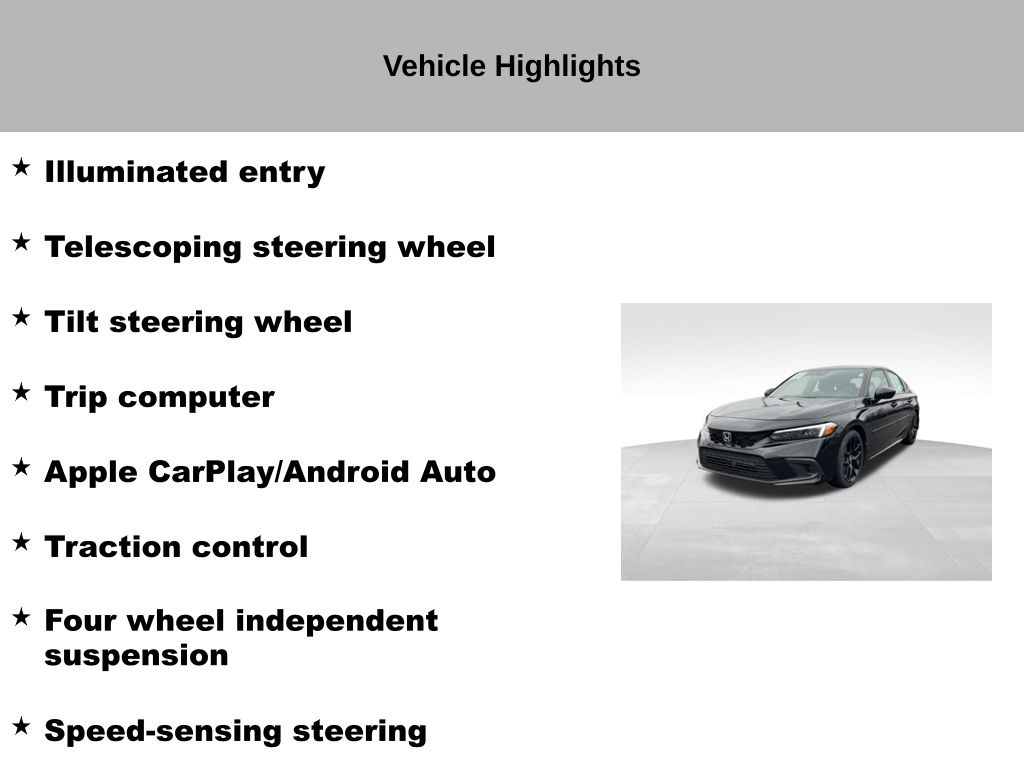 Vehicle Highlights

★ Illuminated entry

★ Telescoping steering wheel

★ Tilt steering wheel

★ Trip computer

★ Apple CarPlay/Android Auto

★ Traction control

★ Four wheel independent suspension

★ Speed-sensing steering